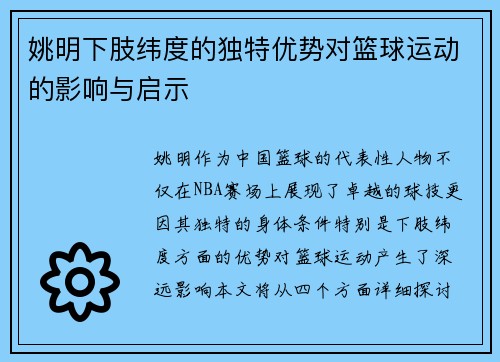 姚明下肢纬度的独特优势对篮球运动的影响与启示

姚明作为中国篮球的代表性人物不仅在NBA赛场上展现了卓越的球技更因其独特的身体条件特别是下肢纬度方面的优势对篮球运动产生了深远影响本文将从四个方面详细探讨